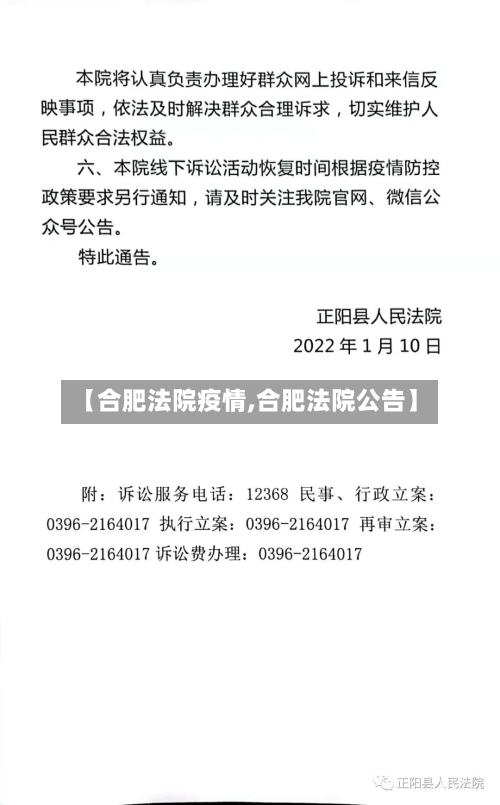 本院将认真负责办理好群众网上投诉和来信反映事项，依法及时解决群众合理诉求，切实维护人民群众合法权益。

六、本院线下诉讼活动恢复时间根据疫情防控政策要求另行通知，请及时关注我院官网、微信公众号公告。

特此通告。

正阳县人民法院

2022 年 1 月 10 日

【合肥法院疫情,合肥法院公告】

附：诉讼服务电话：12368 民事、行政立案：0396-2164017 执行立案：0396-2164017 再审立案：0396-2164017 诉讼费办理：0396-2164017

正阳县人民法院